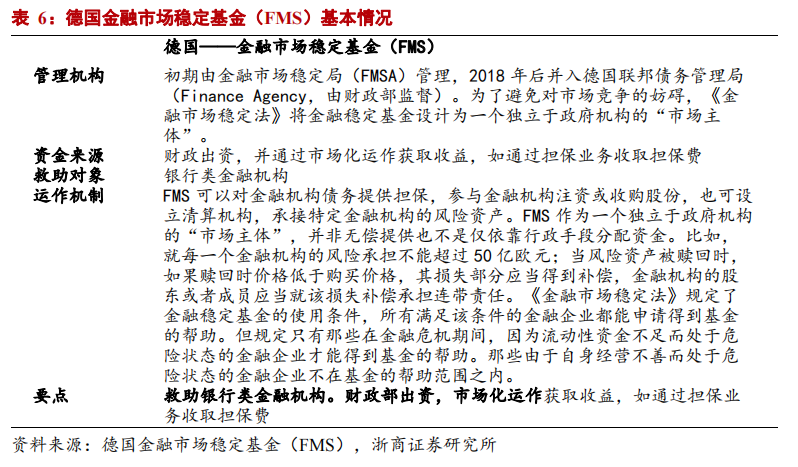 表6：德国金融市场稳定基金（FMS）基本情况

|  | 德国——金融市场稳定基金（FMS） |
|---|---|
| 管理机构 | 初期由金融市场稳定局（FMSA）管理，2018年后并入德国联邦债务管理局（Finance Agency，由财政部监督）。为了避免对市场竞争的妨碍，《金融市场稳定法》将金融稳定基金设计为一个独立于政府机构的“市场主体”。 |
| 资金来源 | 财政出资，并通过市场化运作获取收益，如通过担保业务收取担保费 |
| 救助对象 | 银行类金融机构 |
| 运作机制 | FMS可以对金融机构债务提供担保，参与金融机构注资或收购股份，也可设立清算机构，承接特定金融机构的风险资产。FMS作为一个独立于政府机构的“市场主体”，并非无偿提供也不是仅依靠行政手段分配资金。比如，就每一个金融机构的风险承担不能超过50亿欧元；当风险资产被赎回时，如果赎回时价格低于购买价格，其损失部分应当得到补偿，金融机构的股东或者成员应当就该损失补偿承担连带责任。《金融市场稳定法》规定了金融稳定基金的使用条件，所有满足该条件的金融企业都能申请得到基金的帮助。但规定只有那些在金融危机期间，因为流动性资金不足而处于危险状态的金融企业才能得到基金的帮助。那些由于自身经营不善而处于危险状态的金融企业不在基金的帮助范围之内。 |
| 要点 | 救助银行类金融机构。财政部出资，市场化运作获取收益，如通过担保业务收取担保费 |

资料来源：德国金融市场稳定基金（FMS），浙商证券研究所